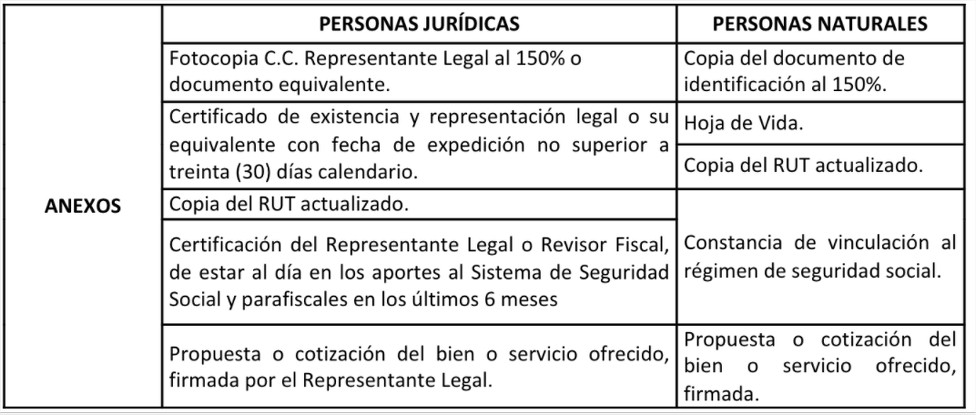 | | PERSONAS JURÍDICAS | PERSONAS NATURALES |
|---|---|---|
| ANEXOS | Fotocopia C.C. Representante Legal al 150% o documento equivalente. | Copia del documento de identificación al 150%. |
| | Certificado de existencia y representación legal o su equivalente con fecha de expedición no superior a treinta (30) días calendario. | Hoja de Vida. |
| | | Copia del RUT actualizado. |
| | Copia del RUT actualizado. | Constancia de vinculación al régimen de seguridad social. |
| | Certificación del Representante Legal o Revisor Fiscal, de estar al día en los aportes al Sistema de Seguridad Social y parafiscales en los últimos 6 meses | |
| | Propuesta o cotización del bien o servicio ofrecido, firmada por el Representante Legal. | Propuesta o cotización del bien o servicio ofrecido, firmada. |